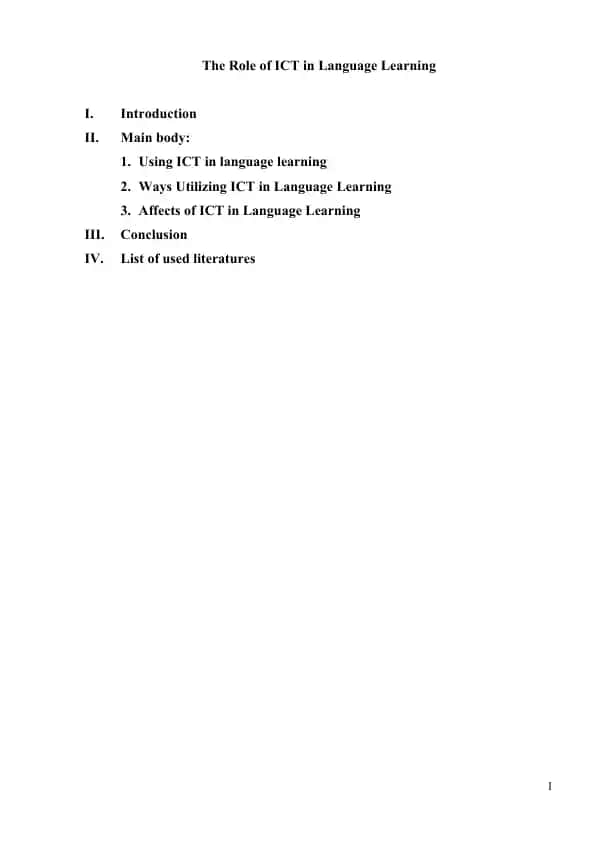 The Role of ICT in Language Learning

I. Introduction
II. Main body:
1. Using ICT in language learning
2. Ways Utilizing ICT in Language Learning
3. Affects of ICT in Language Learning
III. Conclusion
IV. List of used literatures

1